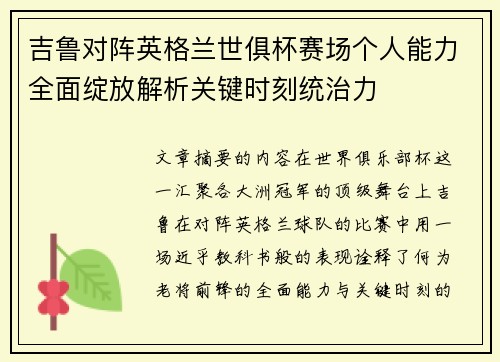 吉鲁对阵英格兰世俱杯赛场个人能力全面绽放解析关键时刻统治力

文章摘要的内容在世界俱乐部杯这一汇聚各大洲冠军的顶级舞台上吉鲁在对阵英格兰球队的比赛中用一场近乎教科书般的表现诠释了何为老将前锋的全面能力与关键时刻的